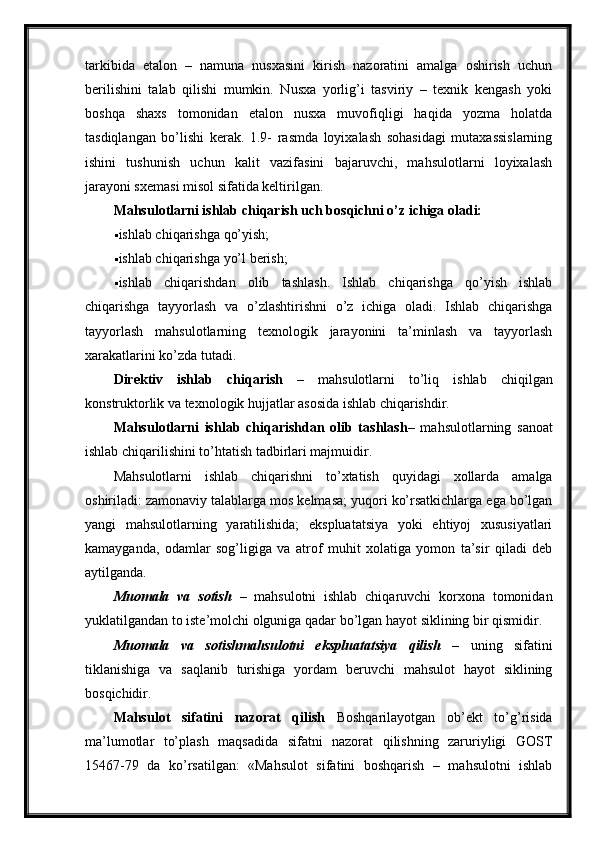 tarkibida etalon – namuna nusxasini kirish nazoratini amalga oshirish uchun berilishini talab qilishi mumkin. Nusxa yorlig'i tasviriy – texnik kengash yoki boshqa shaxs tomonidan etalon nusxa muvofiqligi haqida yozma holatda tasdiqlangan bo'lishi kerak. 1.9- rasmda loyixalash sohasidagi mutaxassislarning ishini tushunish uchun kalit vazifasini bajaruvchi, mahsulotlarni loyixalash jarayoni sxemasi misol sifatida keltirilgan.

Mahsulotlarni ishlab chiqarish uch bosqichni o'z ichiga oladi:

▪ishlab chiqarishga qo'yish;

▪ishlab chiqarishga yo'l berish;

▪ishlab chiqarishdan olib tashlash. Ishlab chiqarishga qo'yish ishlab chiqarishga tayyorlash va o'zlashtirishni o'z ichiga oladi. Ishlab chiqarishga tayyorlash mahsulotlarning texnologik jarayonini ta'minlash va tayyorlash xarakatlarini ko'zda tutadi.

Direktiv ishlab chiqarish – mahsulotlarni to'liq ishlab chiqilgan konstruktorlik va texnologik hujjatlar asosida ishlab chiqarishdir.

Mahsulotlarni ishlab chiqarishdan olib tashlash– mahsulotlarning sanoat ishlab chiqarilishini to'htatish tadbirlari majmuidir.

Mahsulotlarni ishlab chiqarishni to'xtatish quyidagi xollarda amalga oshiriladi: zamonaviy talablarga mos kelmasa; yuqori ko'rsatkichlarga ega bo'lgan yangi mahsulotlarning yaratilishida; ekspluatatsiya yoki ehtiyoj xususiyatlari kamayganda, odamlar sog'ligiga va atrof muhit xolatiga yomon ta'sir qiladi deb aytilganda.

Muomala va sotish – mahsulotni ishlab chiqaruvchi korxona tomonidan yuklatilgandan to iste'molchi olguniga qadar bo'lgan hayot siklining bir qismidir.

Muomala va sotishmahsulotni ekspluatatsiya qilish – uning sifatini tiklanishiga va saqlanib turishiga yordam beruvchi mahsulot hayot siklining bosqichidir.

Mahsulot sifatini nazorat qilish Boshqarilayotgan ob'ekt to'g'risida ma'lumotlar to'plash maqsadida sifatni nazorat qilishning zaruriyligi GOST 15467-79 da ko'rsatilgan: «Mahsulot sifatini boshqarish – mahsulotni ishlab